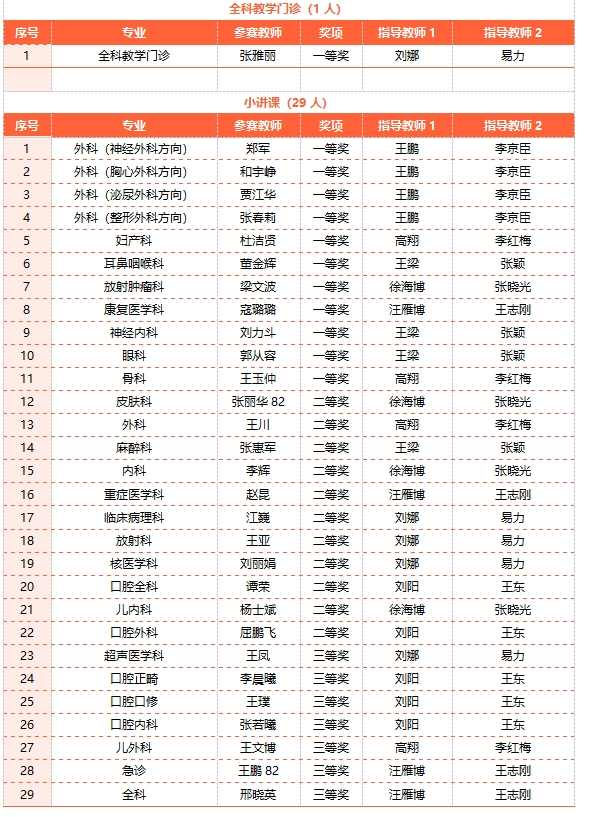 全科教学门诊（1 人）

| 序号 | 专业 | 参赛教师 | 奖项 | 指导教师 1 | 指导教师 2 |
|---|---|---|---|---|---|
| 1 | 全科教学门诊 | 张雅丽 | 一等奖 | 刘娜 | 易力 |
| | | | | | |

小讲课（29 人）

| 序号 | 专业 | 参赛教师 | 奖项 | 指导教师 1 | 指导教师 2 |
|---|---|---|---|---|---|
| 1 | 外科（神经外科方向） | 郑军 | 一等奖 | 王鹏 | 李京臣 |
| 2 | 外科（胸心外科方向） | 和宇峥 | 一等奖 | 王鹏 | 李京臣 |
| 3 | 外科（泌尿外科方向） | 贾江华 | 一等奖 | 王鹏 | 李京臣 |
| 4 | 外科（整形外科方向） | 张春莉 | 一等奖 | 王鹏 | 李京臣 |
| 5 | 妇产科 | 杜洁贤 | 一等奖 | 高翔 | 李红梅 |
| 6 | 耳鼻咽喉科 | 董金辉 | 一等奖 | 王梁 | 张颖 |
| 7 | 放射肿瘤科 | 梁文波 | 一等奖 | 徐海博 | 张晓光 |
| 8 | 康复医学科 | 寇璐璐 | 一等奖 | 汪雁博 | 王志刚 |
| 9 | 神经内科 | 刘力斗 | 一等奖 | 王梁 | 张颖 |
| 10 | 眼科 | 郭从容 | 一等奖 | 王梁 | 张颖 |
| 11 | 骨科 | 王玉仲 | 一等奖 | 高翔 | 李红梅 |
| 12 | 皮肤科 | 张丽华 82 | 二等奖 | 徐海博 | 张晓光 |
| 13 | 外科 | 王川 | 二等奖 | 高翔 | 李红梅 |
| 14 | 麻醉科 | 张惠军 | 二等奖 | 王梁 | 张颖 |
| 15 | 内科 | 李辉 | 二等奖 | 徐海博 | 张晓光 |
| 16 | 重症医学科 | 赵昆 | 二等奖 | 汪雁博 | 王志刚 |
| 17 | 临床病理科 | 江巍 | 二等奖 | 刘娜 | 易力 |
| 18 | 放射科 | 王亚 | 二等奖 | 刘娜 | 易力 |
| 19 | 核医学科 | 刘丽娟 | 二等奖 | 刘娜 | 易力 |
| 20 | 口腔全科 | 谭荣 | 二等奖 | 刘阳 | 王东 |
| 21 | 儿内科 | 杨士斌 | 二等奖 | 徐海博 | 张晓光 |
| 22 | 口腔外科 | 屈鹏飞 | 二等奖 | 刘阳 | 王东 |
| 23 | 超声医学科 | 王凤 | 三等奖 | 刘娜 | 易力 |
| 24 | 口腔正畸 | 李晨曦 | 三等奖 | 刘阳 | 王东 |
| 25 | 口腔口修 | 王璞 | 三等奖 | 刘阳 | 王东 |
| 26 | 口腔内科 | 张若曦 | 三等奖 | 刘阳 | 王东 |
| 27 | 儿外科 | 王文博 | 三等奖 | 高翔 | 李红梅 |
| 28 | 急诊 | 王鹏 82 | 三等奖 | 汪雁博 | 王志刚 |
| 29 | 全科 | 邢晓英 | 三等奖 | 汪雁博 | 王志刚 |